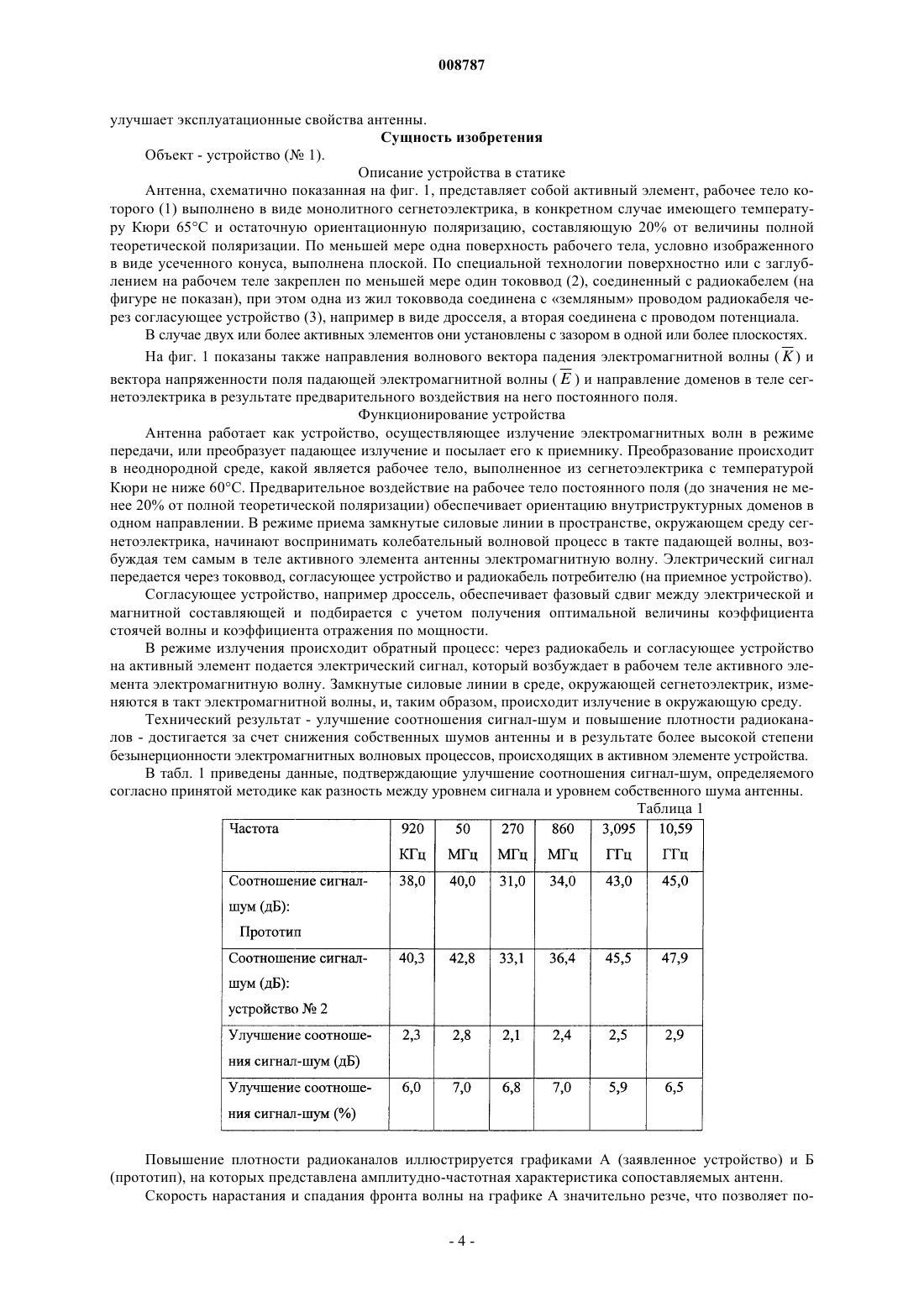 008787

улучшает эксплуатационные свойства антенны.

Сущность изобретения

Объект - устройство (№ 1).

Описание устройства в статике

Антенна, схематично показанная на фиг. 1, представляет собой активный элемент, рабочее тело которого (1) выполнено в виде монолитного сегнетоэлектрика, в конкретном случае имеющего температуру Кюри 65°С и остаточную ориентационную поляризацию, составляющую 20% от величины полной теоретической поляризации. По меньшей мере одна поверхность рабочего тела, условно изображенного в виде усеченного конуса, выполнена плоской. По специальной технологии поверхностно или с заглублением на рабочем теле закреплен по меньшей мере один токоввод (2), соединенный с радиокабелем (на фигуре не показан), при этом одна из жил токоввода соединена с «земляным» проводом радиокабеля через согласующее устройство (3), например в виде дросселя, а вторая соединена с проводом потенциала.

В случае двух или более активных элементов они установлены с зазором в одной или более плоскостях.

На фиг. 1 показаны также направления волнового вектора падения электромагнитной волны ($\overline{K}$) и вектора напряженности поля падающей электромагнитной волны ($\overline{E}$) и направление доменов в теле сегнетоэлектрика в результате предварительного воздействия на него постоянного поля.

Функционирование устройства

Антенна работает как устройство, осуществляющее излучение электромагнитных волн в режиме передачи, или преобразует падающее излучение и посылает его к приемнику. Преобразование происходит в неоднородной среде, какой является рабочее тело, выполненное из сегнетоэлектрика с температурой Кюри не ниже 60°С. Предварительное воздействие на рабочее тело постоянного поля (до значения не менее 20% от полной теоретической поляризации) обеспечивает ориентацию внутриструктурных доменов в одном направлении. В режиме приема замкнутые силовые линии в пространстве, окружающем среду сегнетоэлектрика, начинают воспринимать колебательный волновой процесс в такте падающей волны, возбуждая тем самым в теле активного элемента антенны электромагнитную волну. Электрический сигнал передается через токоввод, согласующее устройство и радиокабель потребителю (на приемное устройство).

Согласующее устройство, например дроссель, обеспечивает фазовый сдвиг между электрической и магнитной составляющей и подбирается с учетом получения оптимальной величины коэффициента стоячей волны и коэффициента отражения по мощности.

В режиме излучения происходит обратный процесс: через радиокабель и согласующее устройство на активный элемент подается электрический сигнал, который возбуждает в рабочем теле активного элемента электромагнитную волну. Замкнутые силовые линии в среде, окружающей сегнетоэлектрик, изменяются в такт электромагнитной волны, и, таким образом, происходит излучение в окружающую среду.

Технический результат - улучшение соотношения сигнал-шум и повышение плотности радиоканалов - достигается за счет снижения собственных шумов антенны и в результате более высокой степени безынерционности электромагнитных волновых процессов, происходящих в активном элементе устройства.

В табл. 1 приведены данные, подтверждающие улучшение соотношения сигнал-шум, определяемого согласно принятой методике как разность между уровнем сигнала и уровнем собственного шума антенны.

Таблица 1

| Частота | 920 КГц | 50 МГц | 270 МГц | 860 МГц | 3,095 ГГц | 10,59 ГГц |
|---|---|---|---|---|---|---|
| Соотношение сигнал-шум (дБ): Прототип | 38,0 | 40,0 | 31,0 | 34,0 | 43,0 | 45,0 |
| Соотношение сигнал-шум (дБ): устройство № 2 | 40,3 | 42,8 | 33,1 | 36,4 | 45,5 | 47,9 |
| Улучшение соотношения сигнал-шум (дБ) | 2,3 | 2,8 | 2,1 | 2,4 | 2,5 | 2,9 |
| Улучшение соотношения сигнал-шум (%) | 6,0 | 7,0 | 6,8 | 7,0 | 5,9 | 6,5 |

Повышение плотности радиоканалов иллюстрируется графиками А (заявленное устройство) и Б (прототип), на которых представлена амплитудно-частотная характеристика сопоставляемых антенн.

Скорость нарастания и спадания фронта волны на графике А значительно резче, что позволяет по-

- 4 -